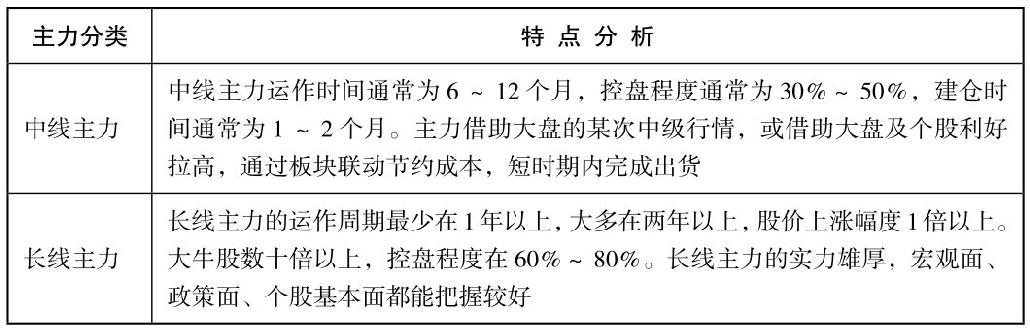 | 主力分类 | 特 点 分 析 |
|---|---|
| 中线主力 | 中线主力运作时间通常为 6 ~ 12 个月，控盘程度通常为 30% ~ 50%，建仓时间通常为 1 ~ 2 个月。主力借助大盘的某次中级行情，或借助大盘及个股利好拉高，通过板块联动节约成本，短时期内完成出货 |
| 长线主力 | 长线主力的运作周期最少在 1 年以上，大多在两年以上，股价上涨幅度 1 倍以上。大牛股数十倍以上，控盘程度在 60% ~ 80%。长线主力的实力雄厚，宏观面、政策面、个股基本面都能把握较好 |